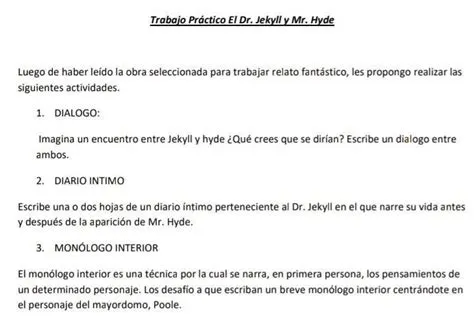 Trabajo Práctico El Dr. Jekyll y Mr. Hyde

Luego de haber leído la obra seleccionada para trabajar relato fantástico, les propongo realizar las siguientes actividades.

1. DIALOGO:

Imagina un encuentro entre Jekyll y hyde ¿Qué crees que se dirían? Escribe un dialogo entre ambos.

2. DIARIO INTIMO

Escribe una o dos hojas de un diario íntimo perteneciente al Dr. Jekyll en el que narre su vida antes y después de la aparición de Mr. Hyde.

3. MONÓLOGO INTERIOR

El monólogo interior es una técnica por la cual se narra, en primera persona, los pensamientos de un determinado personaje. Los desafío a que escriban un breve monólogo interior centrándote en el personaje del mayordomo, Poole.